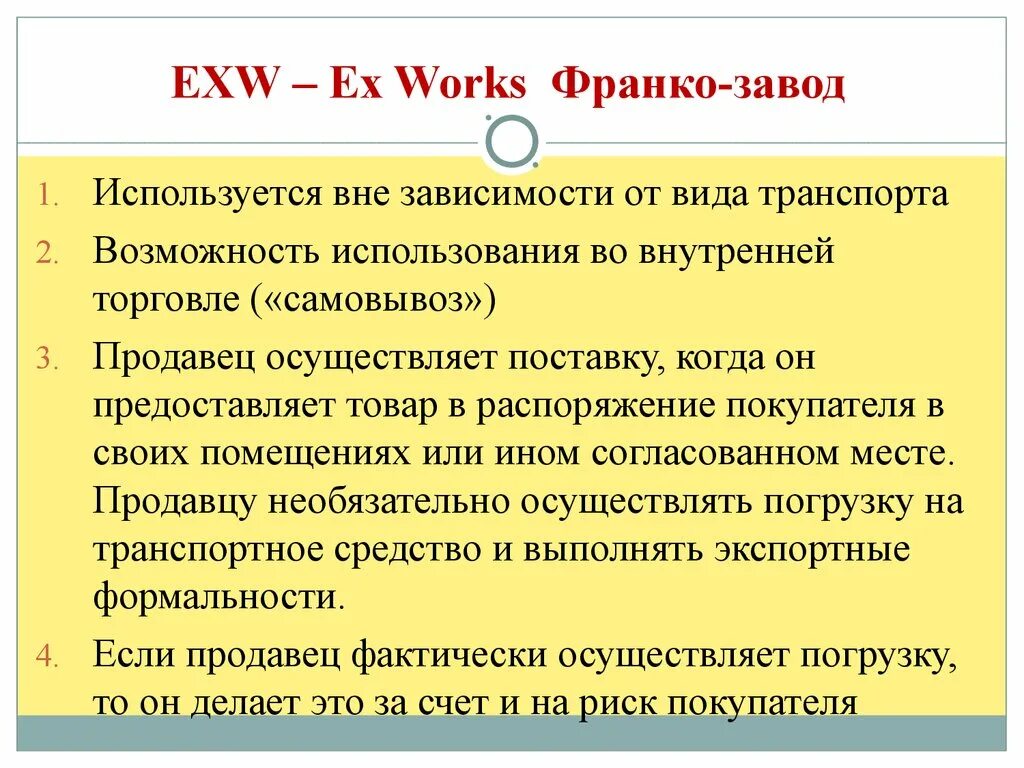 EXW – Ex Works Франко-завод

1. Используется вне зависимости от вида транспорта
2. Возможность использования во внутренней торговле («самовывоз»)
3. Продавец осуществляет поставку, когда он предоставляет товар в распоряжение покупателя в своих помещениях или ином согласованном месте. Продавцу необязательно осуществлять погрузку на транспортное средство и выполнять экспортные формальности.
4. Если продавец фактически осуществляет погрузку, то он делает это за счет и на риск покупателя